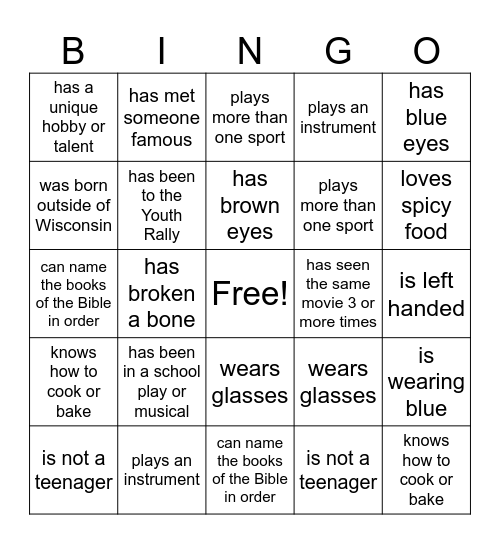 | B | I | N | G | O |
|---|---|---|---|---|
| has a unique hobby or talent | has met someone famous | plays more than one sport | plays an instrument | has blue eyes |
| was born outside of Wisconsin | has been to the Youth Rally | has brown eyes | plays more than one sport | loves spicy food |
| can name the books of the Bible in order | has broken a bone | Free! | has seen the same movie 3 or more times | is left handed |
| knows how to cook or bake | has been in a school play or musical | wears glasses | wears glasses | is wearing blue |
| is not a teenager | plays an instrument | can name the books of the Bible in order | is not a teenager | knows how to cook or bake |